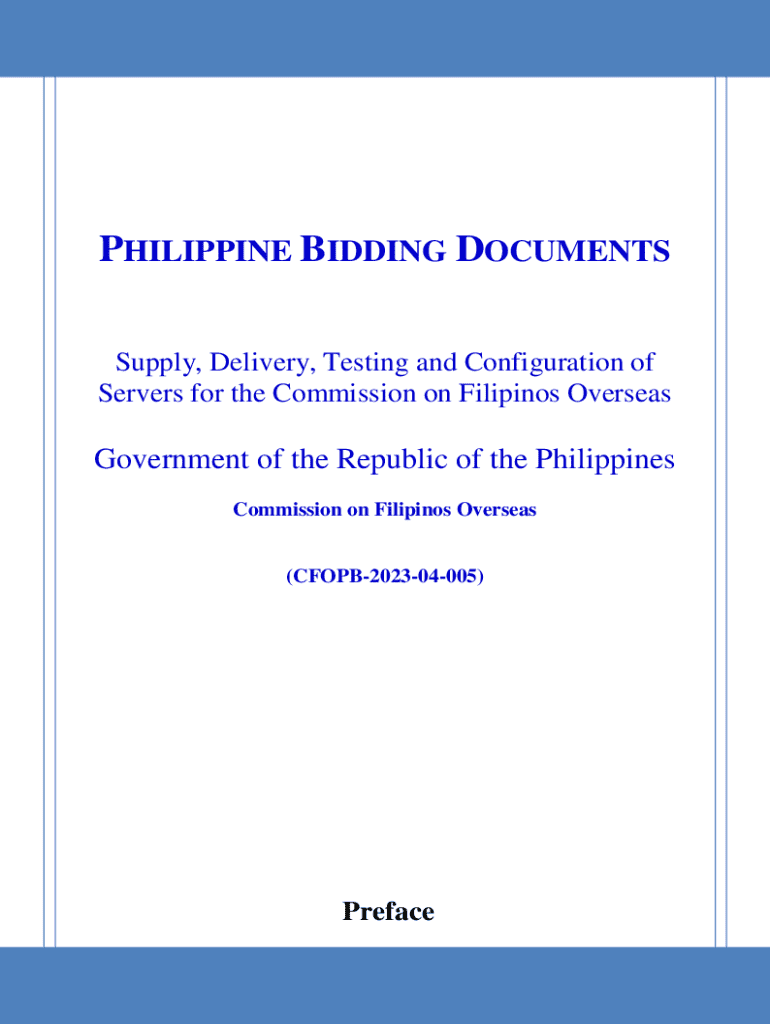 PHILIPPINE BIDDING DOCUMENTS

Supply, Delivery, Testing and Configuration of Servers for the Commission on Filipinos Overseas

Government of the Republic of the Philippines

Commission on Filipinos Overseas

(CFOPB-2023-04-005)

Preface